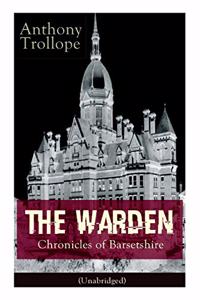 Anthony Trollope

THE WARDEN
Chronicles of Barsetshire

(Unabridged)